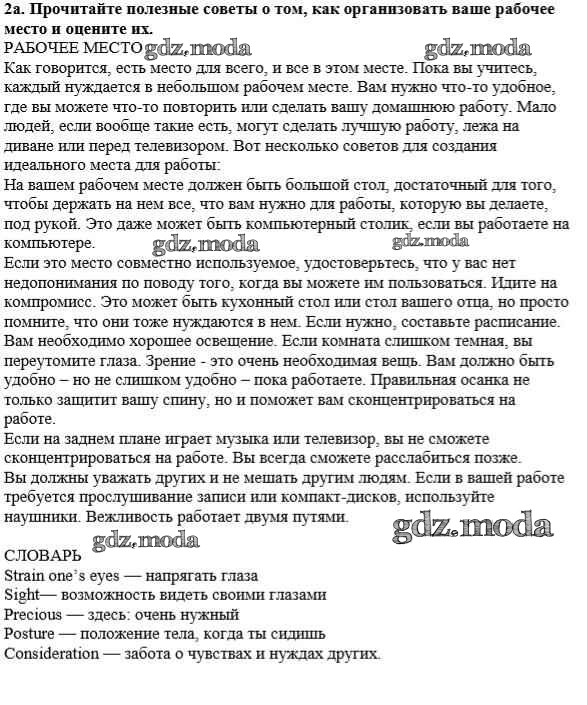 2a. Прочитайте полезные советы о том, как организовать ваше рабочее место и оцените их.

РАБОЧЕЕ МЕСТО gdz.moda gdz.moda

Как говорится, есть место для всего, и все в этом месте. Пока вы учитесь, каждый нуждается в небольшом рабочем месте. Вам нужно что-то удобное, где вы можете что-то повторить или сделать вашу домашнюю работу. Мало людей, если вообще такие есть, могут сделать лучшую работу, лежа на диване или перед телевизором. Вот несколько советов для создания идеального места для работы:

На вашем рабочем месте должен быть большой стол, достаточный для того, чтобы держать на нем все, что вам нужно для работы, которую вы делаете, под рукой. Это даже может быть компьютерный столик, если вы работаете на компьютере. gdz.moda gdz.moda

Если это место совместно используемое, удостоверьтесь, что у вас нет недопонимания по поводу того, когда вы можете им пользоваться. Идите на компромисс. Это может быть кухонный стол или стол вашего отца, но просто помните, что они тоже нуждаются в нем. Если нужно, составьте расписание.

Вам необходимо хорошее освещение. Если комната слишком темная, вы переутомите глаза. Зрение - это очень необходимая вещь. Вам должно быть удобно – но не слишком удобно – пока работаете. Правильная осанка не только защитит вашу спину, но и поможет вам сконцентрироваться на работе.

Если на заднем плане играет музыка или телевизор, вы не сможете сконцентрироваться на работе. Вы всегда сможете расслабиться позже.

Вы должны уважать других и не мешать другим людям. Если в вашей работе требуется прослушивание записи или компакт-дисков, используйте наушники. Вежливость работает двумя путями. gdz.moda

gdz.moda

СЛОВАРЬ

Strain one's eyes — напрягать глаза
Sight— возможность видеть своими глазами
Precious — здесь: очень нужный
Posture — положение тела, когда ты сидишь
Consideration — забота о чувствах и нуждах других.